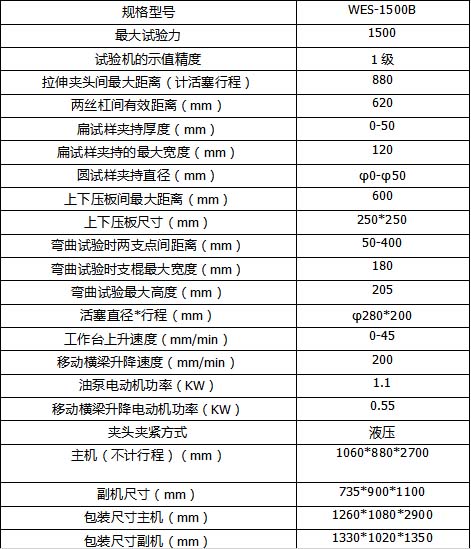 | 规格型号 | WES-1500B |
|---|---|
| 最大试验力 | 1500 |
| 试验机的示值精度 | 1 级 |
| 拉伸夹头间最大距离（计活塞行程） | 880 |
| 两丝杠间有效距离（mm） | 620 |
| 扁试样夹持厚度（mm） | 0-50 |
| 扁试样夹持的最大宽度（mm） | 120 |
| 圆试样夹持直径（mm） | φ0-φ50 |
| 上下压板间最大距离（mm） | 600 |
| 上下压板尺寸（mm） | 250*250 |
| 弯曲试验时两支点间距离（mm） | 50-400 |
| 弯曲试验时支棍最大宽度（mm） | 180 |
| 弯曲试验最大高度（mm） | 205 |
| 活塞直径*行程（mm） | φ280*200 |
| 工作台上升速度（mm/min） | 0-45 |
| 移动横梁升降速度（mm/min） | 200 |
| 油泵电动机功率（KW） | 1.1 |
| 移动横梁升降电动机功率（KW） | 0.55 |
| 夹头夹紧方式 | 液压 |
| 主机（不计行程）（mm） | 1060*880*2700 |
| 副机尺寸（mm） | 735*900*1100 |
| 包装尺寸主机（mm） | 1260*1080*2900 |
| 包装尺寸副机（mm） | 1330*1020*1350 |